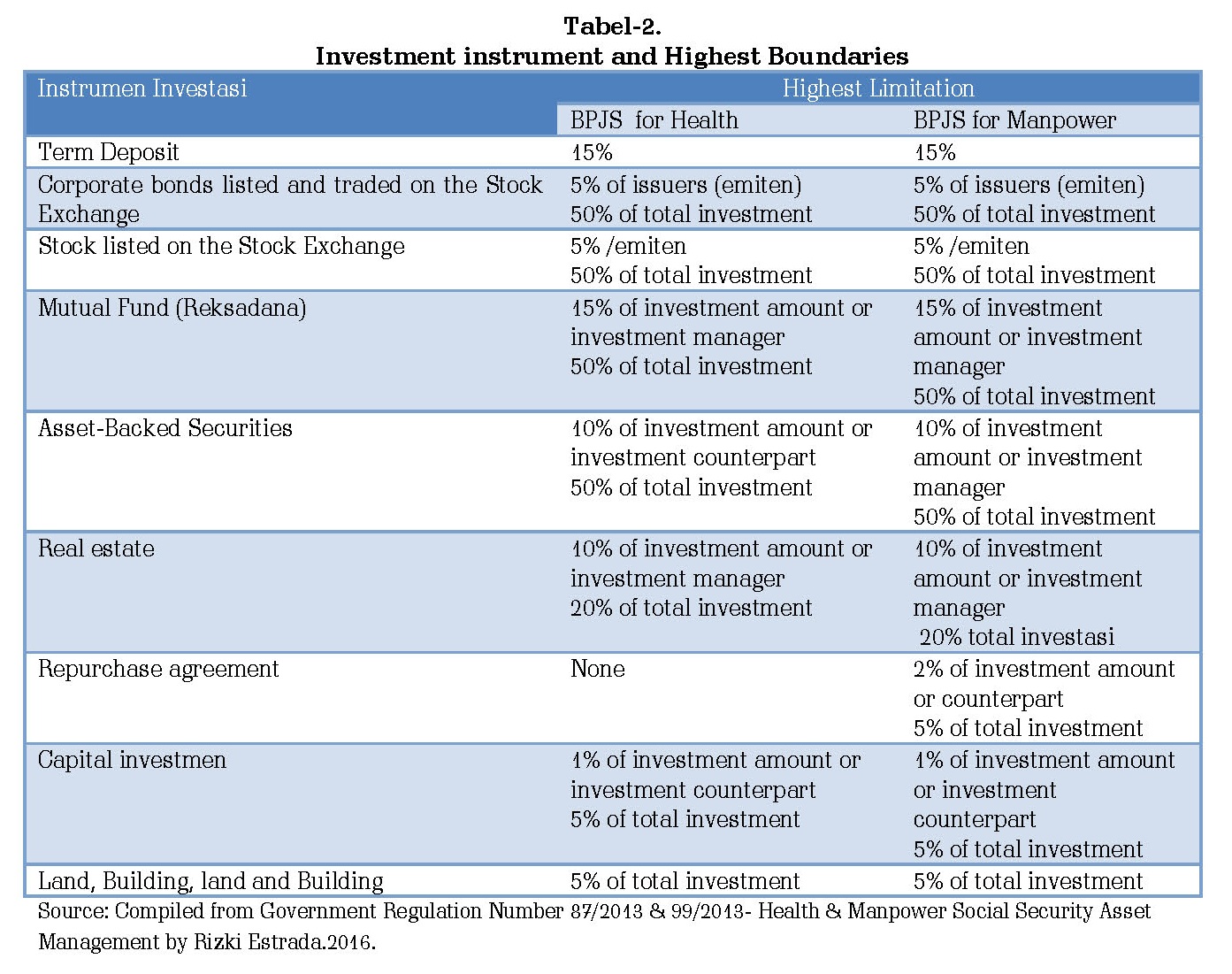 Tabel-2.
Investment instrument and Highest Boundaries

| Instrumen Investasi | Highest Limitation | |
|---|---|---|
| | BPJS for Health | BPJS for Manpower |
| Term Deposit | 15% | 15% |
| Corporate bonds listed and traded on the Stock Exchange | 5% of issuers (emiten) 50% of total investment | 5% of issuers (emiten) 50% of total investment |
| Stock listed on the Stock Exchange | 5% /emiten 50% of total investment | 5% /emiten 50% of total investment |
| Mutual Fund (Reksadana) | 15% of investment amount or investment manager 50% of total investment | 15% of investment amount or investment manager 50% of total investment |
| Asset-Backed Securities | 10% of investment amount or investment counterpart 50% of total investment | 10% of investment amount or investment manager 50% of total investment |
| Real estate | 10% of investment amount or investment manager 20% of total investment | 10% of investment amount or investment manager 20% total investasi |
| Repurchase agreement | None | 2% of investment amount or counterpart 5% of total investment |
| Capital investmen | 1% of investment amount or investment counterpart 5% of total investment | 1% of investment amount or investment counterpart 5% of total investment |
| Land, Building, land and Building | 5% of total investment | 5% of total investment |

Source: Compiled from Government Regulation Number 87/2013 & 99/2013- Health & Manpower Social Security Asset Management by Rizki Estrada.2016.